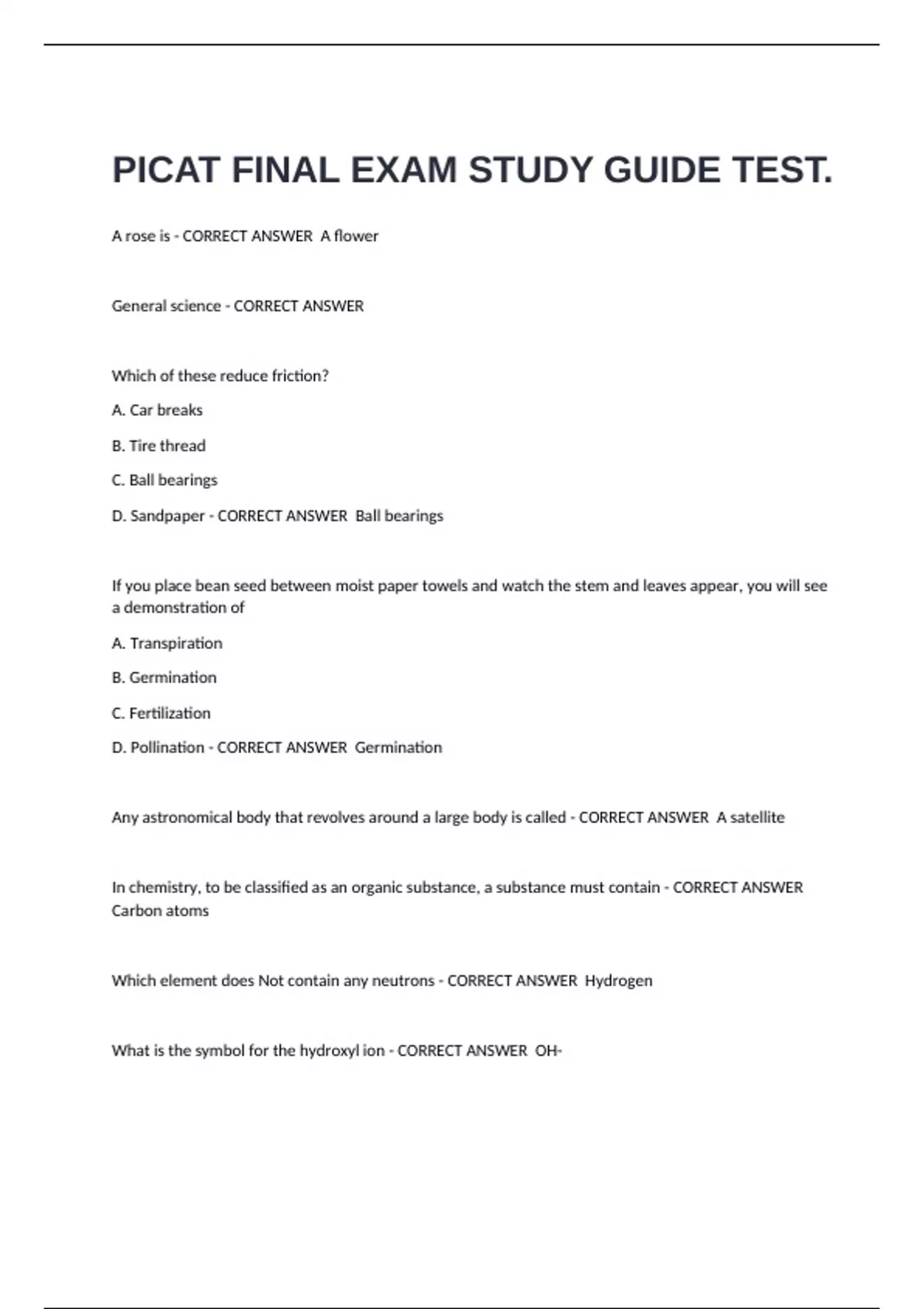 PICAT FINAL EXAM STUDY GUIDE TEST.

A rose is - CORRECT ANSWER A flower

General science - CORRECT ANSWER

Which of these reduce friction?

A. Car breaks

B. Tire thread

C. Ball bearings

D. Sandpaper - CORRECT ANSWER Ball bearings

If you place bean seed between moist paper towels and watch the stem and leaves appear, you will see a demonstration of

A. Transpiration

B. Germination

C. Fertilization

D. Pollination - CORRECT ANSWER Germination

Any astronomical body that revolves around a large body is called - CORRECT ANSWER A satellite

In chemistry, to be classified as an organic substance, a substance must contain - CORRECT ANSWER Carbon atoms

Which element does Not contain any neutrons - CORRECT ANSWER Hydrogen

What is the symbol for the hydroxyl ion - CORRECT ANSWER OH-